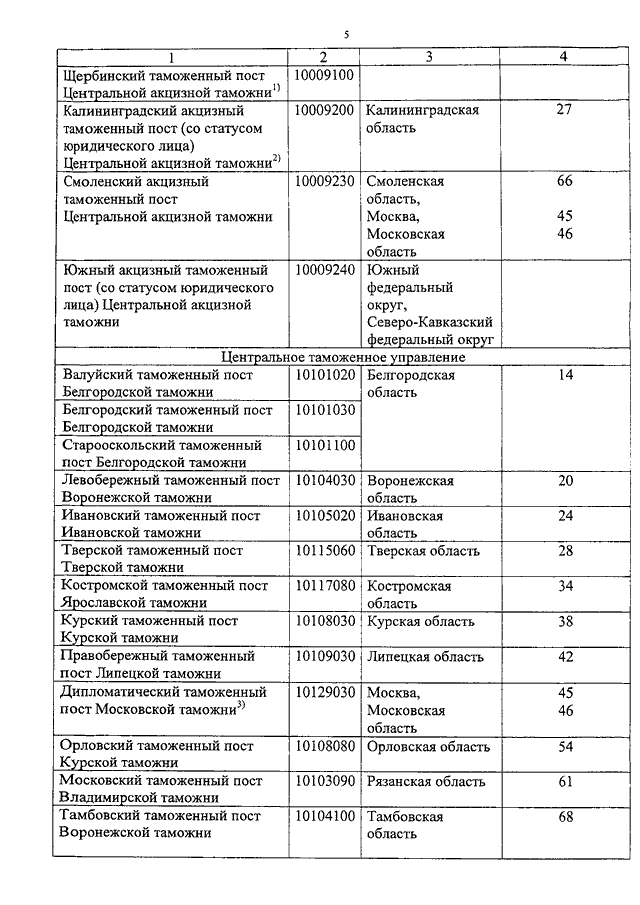 5

| 1 | 2 | 3 | 4 |
|---|---|---|---|
| Щербинский таможенный пост Центральной акцизной таможни$^{1)}$ | 10009100 | | |
| Калининградский акцизный таможенный пост (со статусом юридического лица) Центральной акцизной таможни$^{2)}$ | 10009200 | Калининградская область | 27 |
| Смоленский акцизный таможенный пост Центральной акцизной таможни | 10009230 | Смоленская область, Москва, Московская область | 66 45 46 |
| Южный акцизный таможенный пост (со статусом юридического лица) Центральной акцизной таможни | 10009240 | Южный федеральный округ, Северо-Кавказский федеральный округ | |
| Центральное таможенное управление | | | |
| Валуйский таможенный пост Белгородской таможни | 10101020 | Белгородская область | 14 |
| Белгородский таможенный пост Белгородской таможни | 10101030 | | |
| Старооскольский таможенный пост Белгородской таможни | 10101100 | | |
| Левобережный таможенный пост Воронежской таможни | 10104030 | Воронежская область | 20 |
| Ивановский таможенный пост Ивановской таможни | 10105020 | Ивановская область | 24 |
| Тверской таможенный пост Тверской таможни | 10115060 | Тверская область | 28 |
| Костромской таможенный пост Ярославской таможни | 10117080 | Костромская область | 34 |
| Курский таможенный пост Курской таможни | 10108030 | Курская область | 38 |
| Правобережный таможенный пост Липецкой таможни | 10109030 | Липецкая область | 42 |
| Дипломатический таможенный пост Московской таможни$^{3)}$ | 10129030 | Москва, Московская область | 45 46 |
| Орловский таможенный пост Курской таможни | 10108080 | Орловская область | 54 |
| Московский таможенный пост Владимирской таможни | 10103090 | Рязанская область | 61 |
| Тамбовский таможенный пост Воронежской таможни | 10104100 | Тамбовская область | 68 |